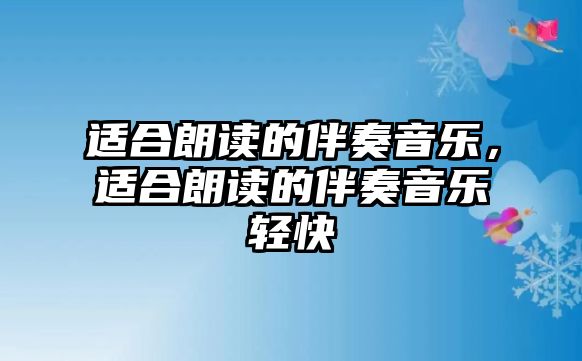 适合朗读的伴奏音乐，适合朗读的伴奏音乐轻快